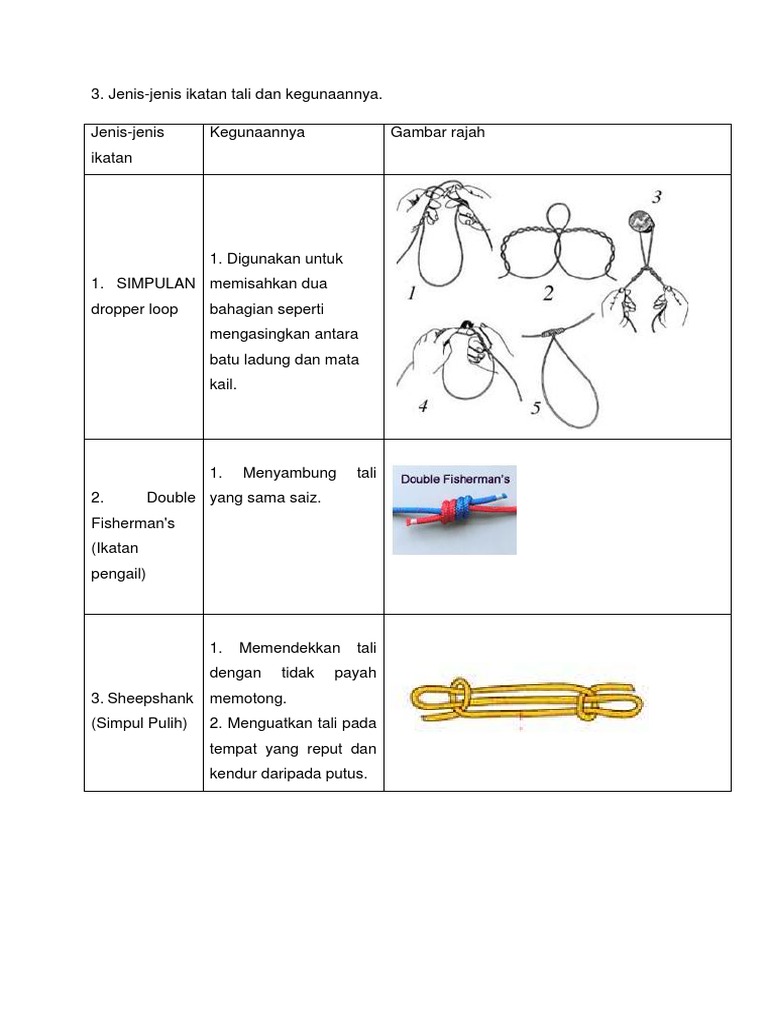 3. Jenis-jenis ikatan tali dan kegunaannya.

| Jenis-jenis ikatan | Kegunaannya | Gambar rajah |
|---|---|---|
| 1. SIMPULAN dropper loop | 1. Digunakan untuk memisahkan dua bahagian seperti mengasingkan antara batu ladung dan mata kail. | 1 2 3 4 5 |
| 2. Double Fisherman's (Ikatan pengail) | 1. Menyambung tali yang sama saiz. | Double Fisherman's |
| 3. Sheepshank (Simpul Pulih) | 1. Memendekkan tali dengan tidak payah memotong. 2. Menguatkan tali pada tempat yang reput dan kendur daripada putus. | |